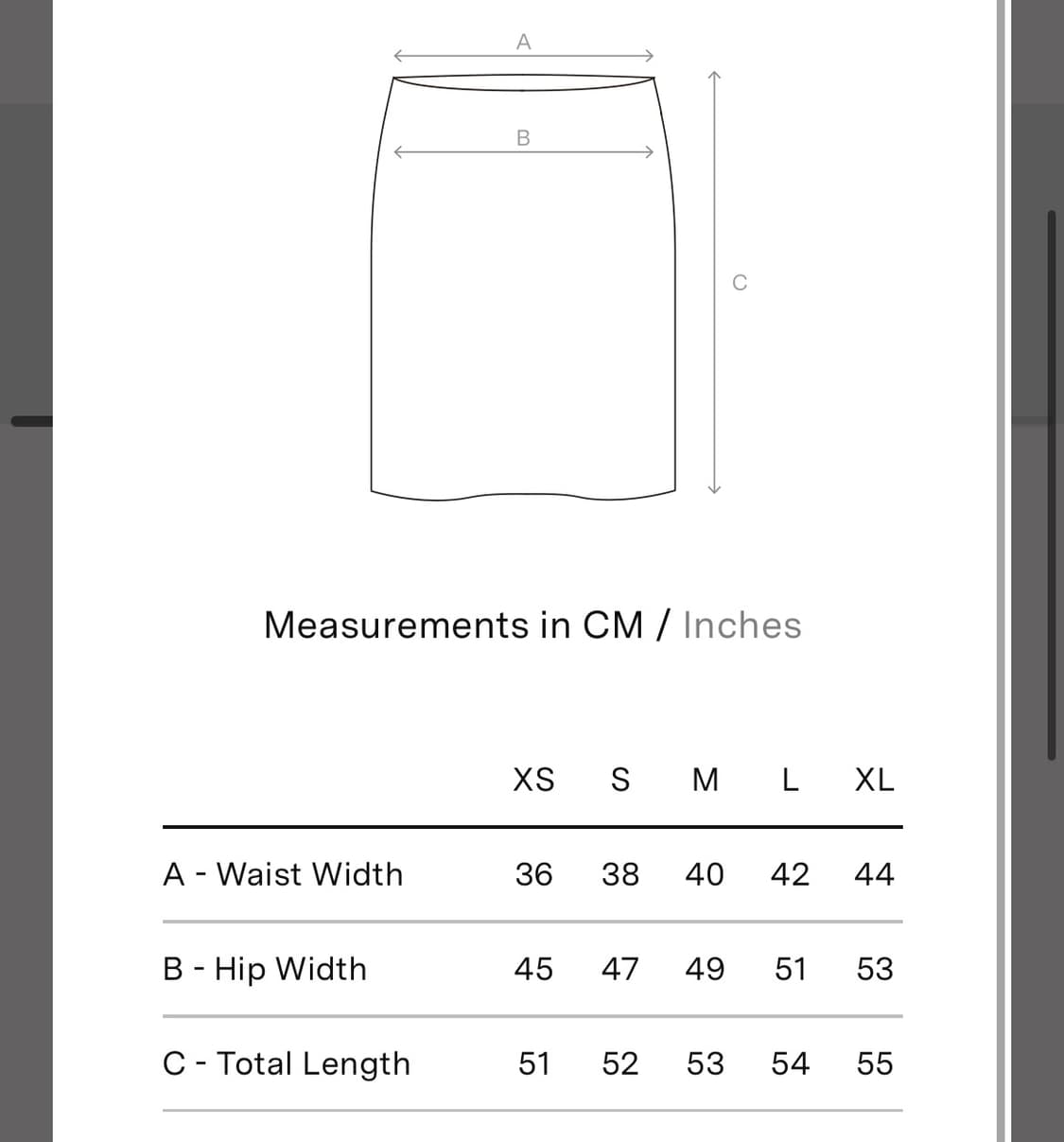 A

B

C

Measurements in CM / Inches

| | XS | S | M | L | XL |
|---|---|---|---|---|---|
| A - Waist Width | 36 | 38 | 40 | 42 | 44 |
| B - Hip Width | 45 | 47 | 49 | 51 | 53 |
| C - Total Length | 51 | 52 | 53 | 54 | 55 |